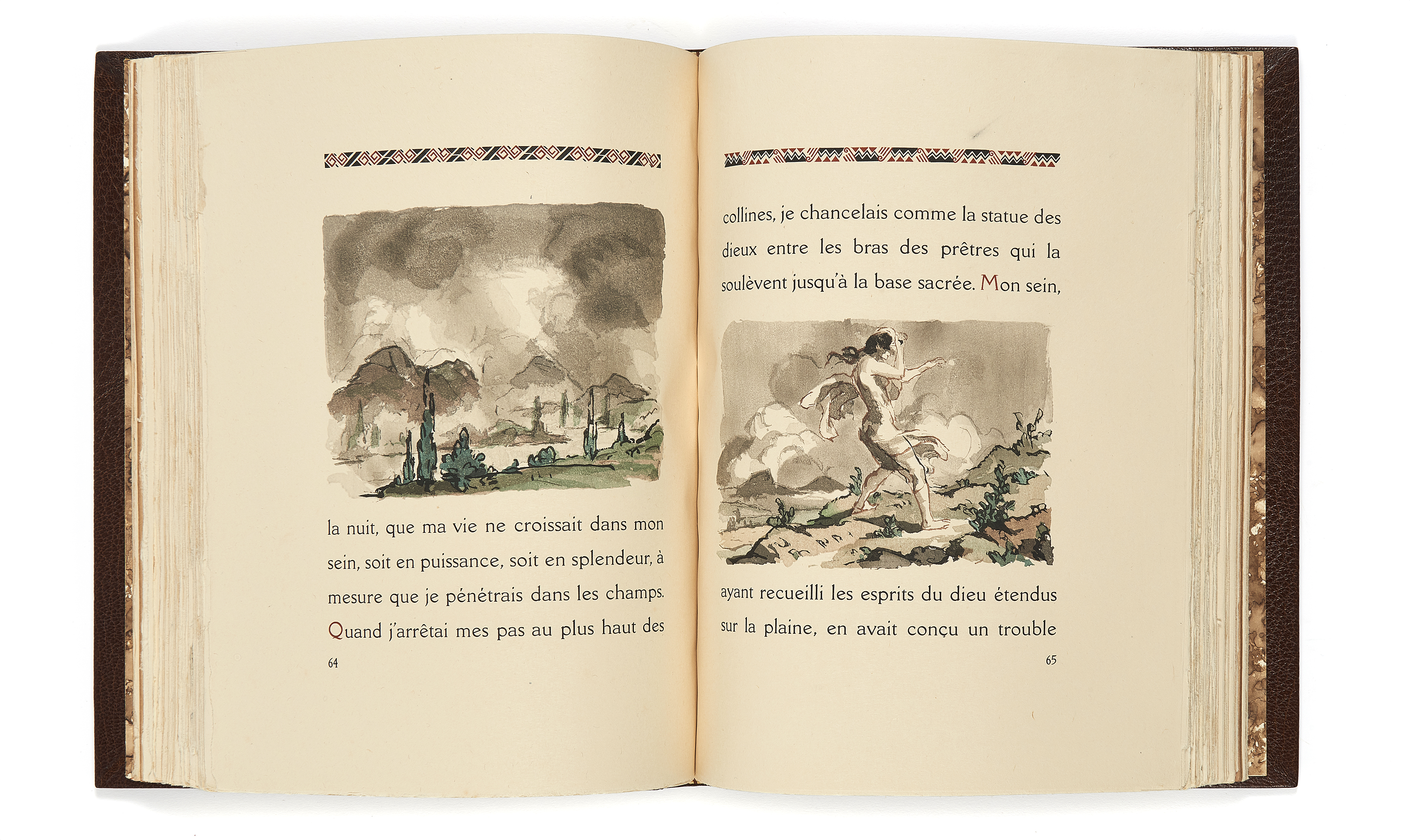 la nuit, que ma vie ne croissait dans mon sein, soit en puissance, soit en splendeur, à mesure que je pénétrais dans les champs. Quand j'arrêtai mes pas au plus haut des

64

collines, je chancelais comme la statue des dieux entre les bras des prêtres qui la soulèvent jusqu'à la base sacrée. Mon sein,

ayant recueilli les esprits du dieu étendus sur la plaine, en avait conçu un trouble

65